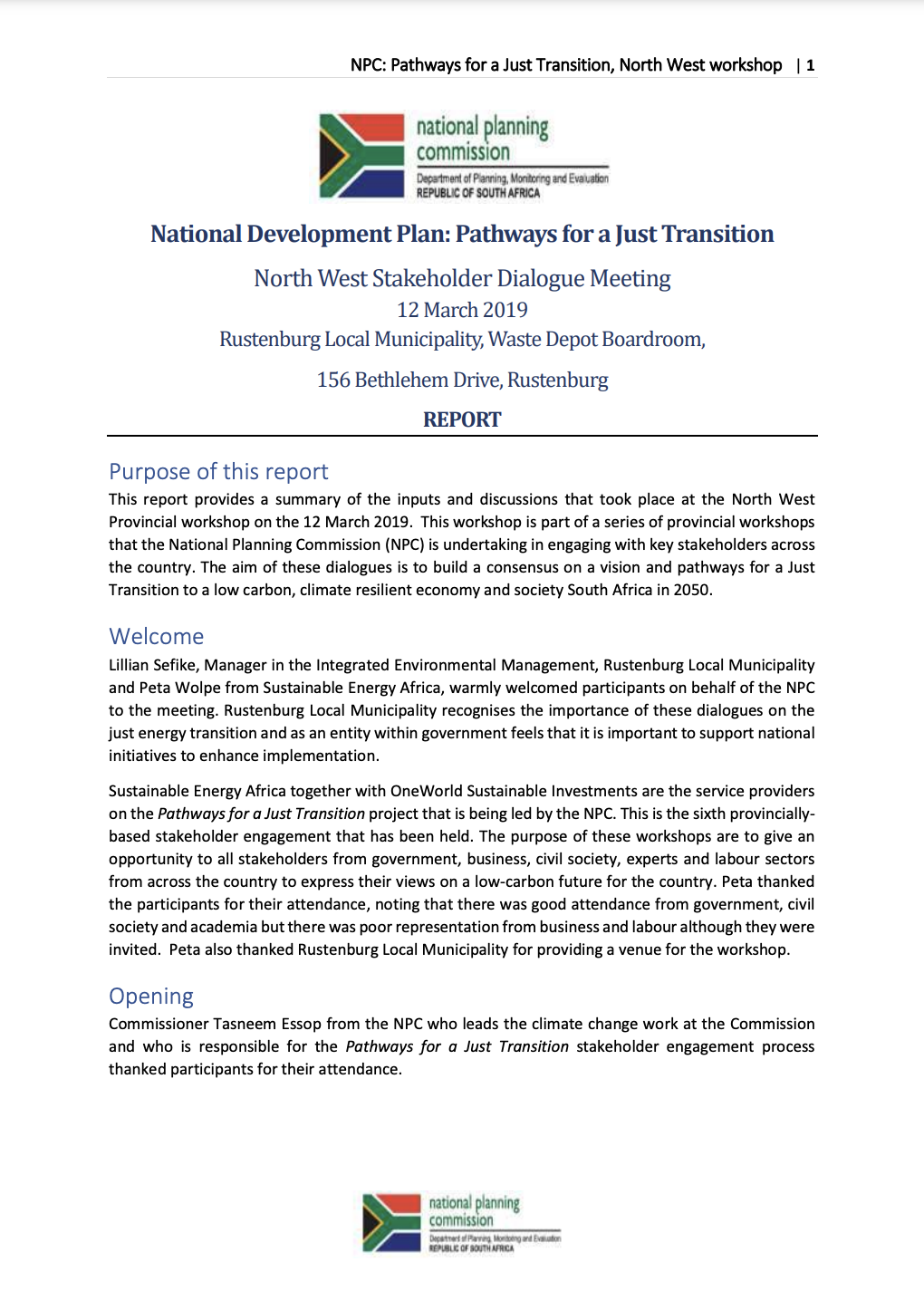 NPC: Pathways for a Just Transition, North West workshop | 1

national planning commission
Department of Planning, Monitoring and Evaluation
REPUBLIC OF SOUTH AFRICA

National Development Plan: Pathways for a Just Transition

North West Stakeholder Dialogue Meeting
12 March 2019
Rustenburg Local Municipality, Waste Depot Boardroom,
156 Bethlehem Drive, Rustenburg

REPORT

Purpose of this report
This report provides a summary of the inputs and discussions that took place at the North West Provincial workshop on the 12 March 2019. This workshop is part of a series of provincial workshops that the National Planning Commission (NPC) is undertaking in engaging with key stakeholders across the country. The aim of these dialogues is to build a consensus on a vision and pathways for a Just Transition to a low carbon, climate resilient economy and society South Africa in 2050.

Welcome
Lillian Sefike, Manager in the Integrated Environmental Management, Rustenburg Local Municipality and Peta Wolpe from Sustainable Energy Africa, warmly welcomed participants on behalf of the NPC to the meeting. Rustenburg Local Municipality recognises the importance of these dialogues on the just energy transition and as an entity within government feels that it is important to support national initiatives to enhance implementation.

Sustainable Energy Africa together with OneWorld Sustainable Investments are the service providers on the Pathways for a Just Transition project that is being led by the NPC. This is the sixth provincially-based stakeholder engagement that has been held. The purpose of these workshops are to give an opportunity to all stakeholders from government, business, civil society, experts and labour sectors from across the country to express their views on a low-carbon future for the country. Peta thanked the participants for their attendance, noting that there was good attendance from government, civil society and academia but there was poor representation from business and labour although they were invited. Peta also thanked Rustenburg Local Municipality for providing a venue for the workshop.

Opening
Commissioner Tasneem Essop from the NPC who leads the climate change work at the Commission and who is responsible for the Pathways for a Just Transition stakeholder engagement process thanked participants for their attendance.

national planning commission
Department of Planning, Monitoring and Evaluation
REPUBLIC OF SOUTH AFRICA